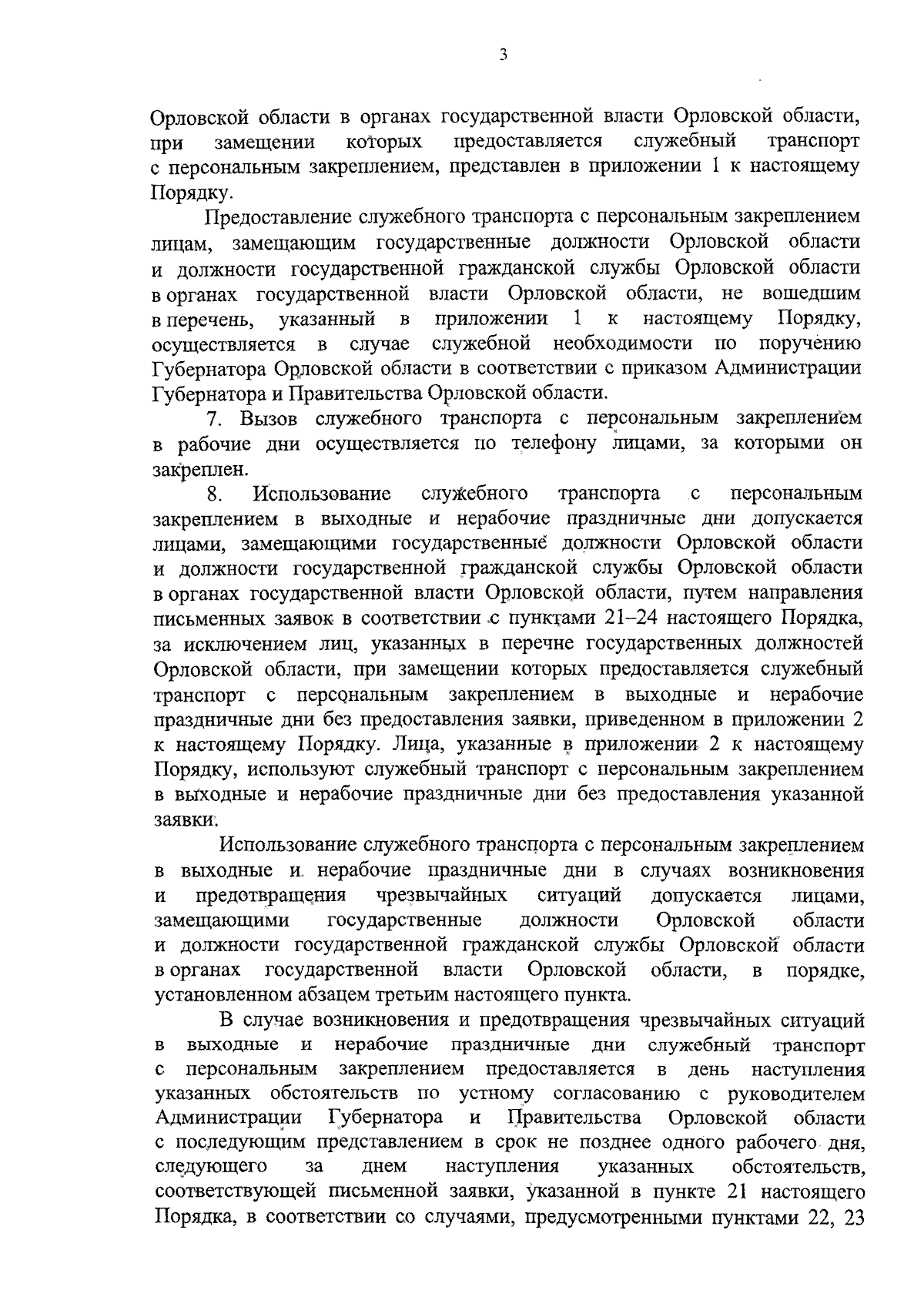 3

Орловской области в органах государственной власти Орловской области, при замещении которых предоставляется служебный транспорт с персональным закреплением, представлен в приложении 1 к настоящему Порядку.

Предоставление служебного транспорта с персональным закреплением лицам, замещающим государственные должности Орловской области и должности государственной гражданской службы Орловской области в органах государственной власти Орловской области, не вошедшим в перечень, указанный в приложении 1 к настоящему Порядку, осуществляется в случае служебной необходимости по поручению Губернатора Орловской области в соответствии с приказом Администрации Губернатора и Правительства Орловской области.

7. Вызов служебного транспорта с персональным закреплением в рабочие дни осуществляется по телефону лицами, за которыми он закреплен.

8. Использование служебного транспорта с персональным закреплением в выходные и нерабочие праздничные дни допускается лицами, замещающими государственные должности Орловской области и должности государственной гражданской службы Орловской области в органах государственной власти Орловской области, путем направления письменных заявок в соответствии с пунктами 21–24 настоящего Порядка, за исключением лиц, указанных в перечне государственных должностей Орловской области, при замещении которых предоставляется служебный транспорт с персональным закреплением в выходные и нерабочие праздничные дни без предоставления заявки, приведенном в приложении 2 к настоящему Порядку. Лица, указанные в приложении 2 к настоящему Порядку, используют служебный транспорт с персональным закреплением в выходные и нерабочие праздничные дни без предоставления указанной заявки.

Использование служебного транспорта с персональным закреплением в выходные и нерабочие праздничные дни в случаях возникновения и предотвращения чрезвычайных ситуаций допускается лицами, замещающими государственные должности Орловской области и должности государственной гражданской службы Орловской области в органах государственной власти Орловской области, в порядке, установленном абзацем третьим настоящего пункта.

В случае возникновения и предотвращения чрезвычайных ситуаций в выходные и нерабочие праздничные дни служебный транспорт с персональным закреплением предоставляется в день наступления указанных обстоятельств по устному согласованию с руководителем Администрации Губернатора и Правительства Орловской области с последующим представлением в срок не позднее одного рабочего дня, следующего за днем наступления указанных обстоятельств, соответствующей письменной заявки, указанной в пункте 21 настоящего Порядка, в соответствии со случаями, предусмотренными пунктами 22, 23